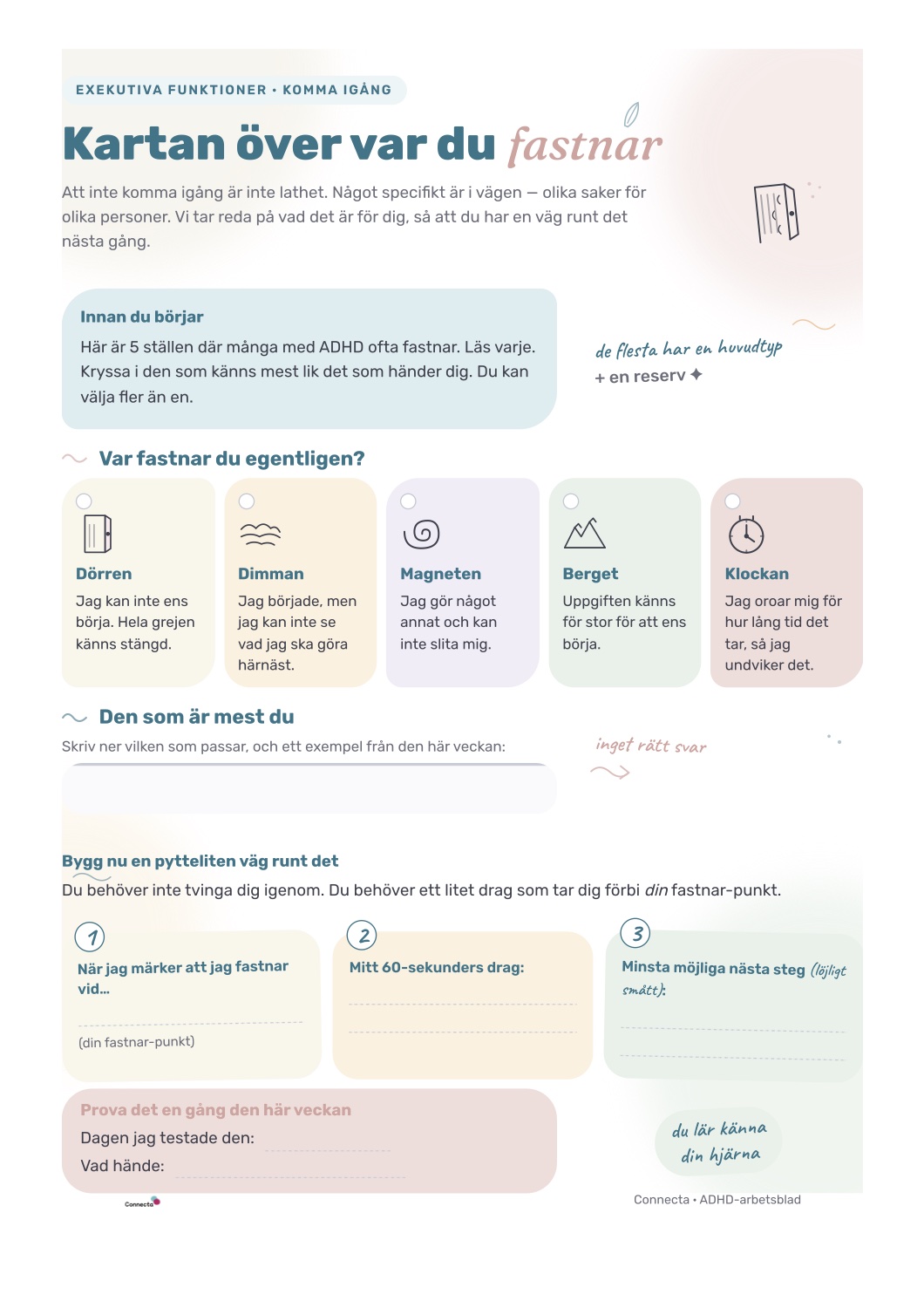 EXEKUTIVA FUNKTIONER • KOMMA IGÅNG

Kartan över var du fastnar

Att inte komma igång är inte lathet. Något specifikt är i vägen — olika saker för olika personer. Vi tar reda på vad det är för dig, så att du har en väg runt det nästa gång.

Innan du börjar

Här är 5 ställen där många med ADHD ofta fastnar. Läs varje. Kryssa i den som känns mest lik det som händer dig. Du kan välja fler än en.

de flesta har en huvudtyp
+ en reserv ✦

Var fastnar du egentligen?

☐ Dörren
Jag kan inte ens börja. Hela grejen känns stängd.

☐ Dimman
Jag började, men jag kan inte se vad jag ska göra härnäst.

☐ Magneten
Jag gör något annat och kan inte slita mig.

☐ Berget
Uppgiften känns för stor för att ens börja.

☐ Klockan
Jag oroar mig för hur lång tid det tar, så jag undviker det.

Den som är mest du

Skriv ner vilken som passar, och ett exempel från den här veckan:

inget rätt svar

Bygg nu en pytteliten väg runt det

Du behöver inte tvinga dig igenom. Du behöver ett litet drag som tar dig förbi din fastnar-punkt.

1
När jag märker att jag fastnar vid...
____
(din fastnar-punkt)

2
Mitt 60-sekunders drag:
____
____

3
Minsta möjliga nästa steg (löjligt smått):
____
____

Prova det en gång den här veckan
Dagen jag testade den: ____
Vad hände: ____

du lär känna din hjärna

Connecta

Connecta • ADHD-arbetsblad